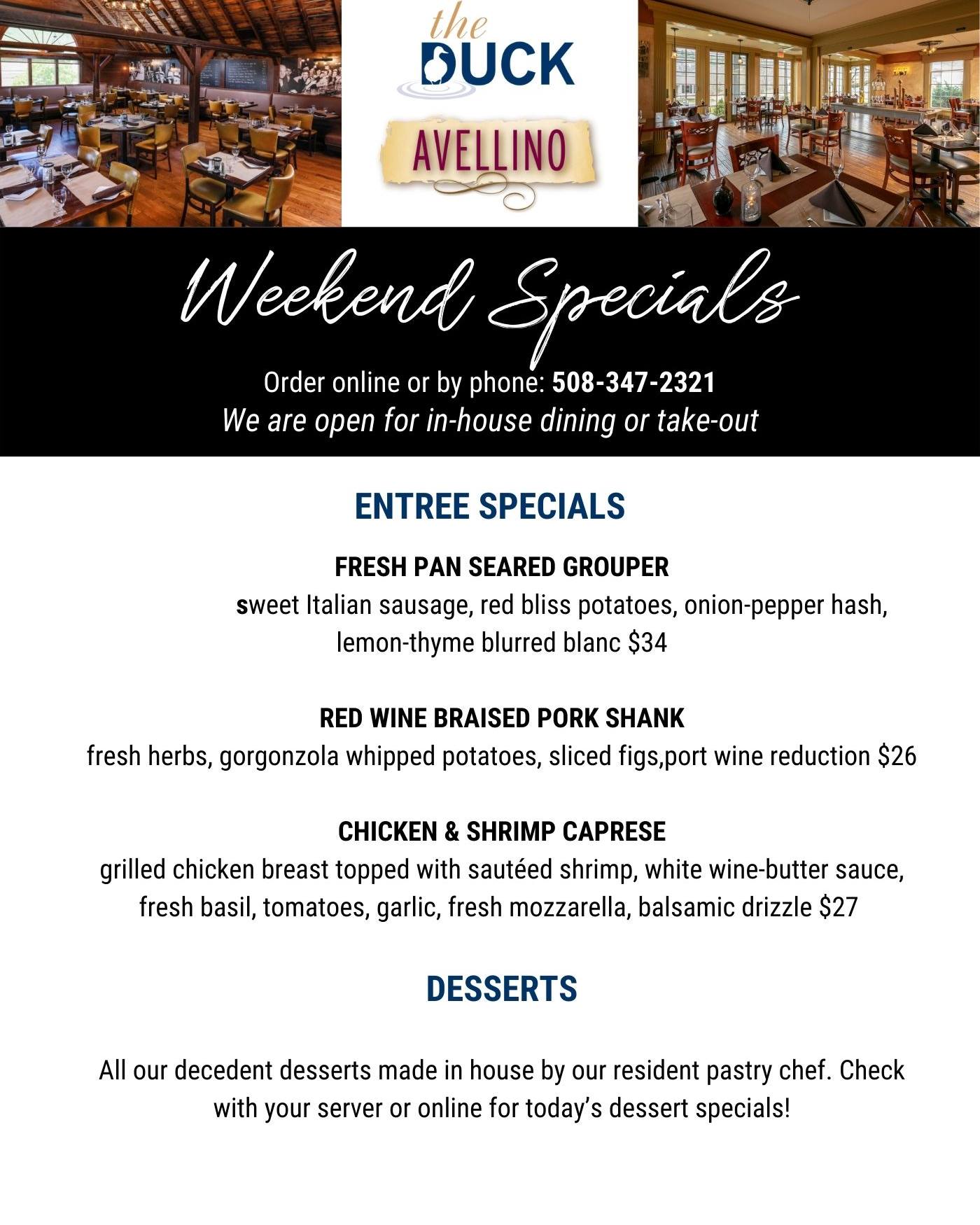 the
DUCK

AVELLINO

Weekend Specials

Order online or by phone: 508-347-2321
We are open for in-house dining or take-out

ENTREE SPECIALS

FRESH PAN SEARED GROUPER
sweet Italian sausage, red bliss potatoes, onion-pepper hash, lemon-thyme blurred blanc $34

RED WINE BRAISED PORK SHANK
fresh herbs, gorgonzola whipped potatoes, sliced figs,port wine reduction $26

CHICKEN & SHRIMP CAPRESE
grilled chicken breast topped with sautéed shrimp, white wine-butter sauce, fresh basil, tomatoes, garlic, fresh mozzarella, balsamic drizzle $27

DESSERTS

All our decedent desserts made in house by our resident pastry chef. Check with your server or online for today's dessert specials!